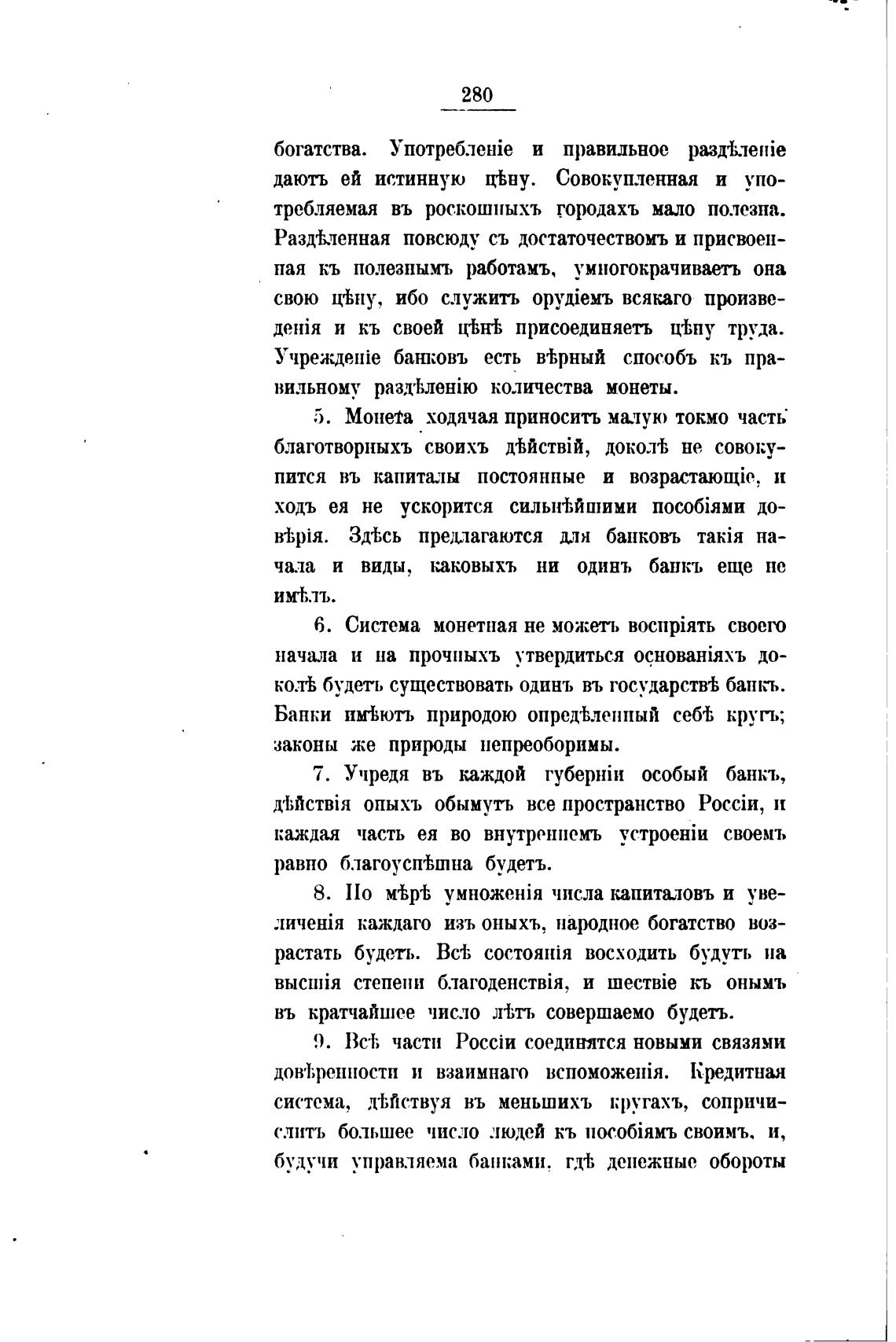 280

богатства. Употребленіе и правильное раздѣленіе даютъ ей истинную цѣну. Совокупленная и употребляемая въ роскошныхъ городахъ мало полезна. Раздѣленная повсюду съ достаточествомъ и присвоенная къ полезнымъ работамъ, умногокрачиваетъ она свою цѣну, ибо служитъ орудіемъ всякаго произведенія и къ своей цѣнѣ присоединяетъ цѣну труда. Учрежденіе банковъ есть вѣрный способъ къ правильному раздѣленію количества монеты.

5. Монета ходячая приноситъ малую токмо часть благотворныхъ своихъ дѣйствій, доколѣ не совокупится въ капиталы постоянные и возрастающіе, и ходъ ея не ускорится сильнѣйшими пособіями довѣрія. Здѣсь предлагаются для банковъ такія начала и виды, каковыхъ ни одинъ банкъ еще не имѣлъ.

6. Система монетная не можетъ воспріять своего начала и на прочныхъ утвердиться основаніяхъ доколѣ будетъ существовать одинъ въ государствѣ банкъ. Банки имѣютъ природою опредѣленный себѣ кругъ; законы же природы непреоборимы.

7. Учредя въ каждой губерніи особый банкъ, дѣйствія оныхъ обымутъ все пространство Россіи, и каждая часть ея во внутреннемъ устроеніи своемъ равно благоуспѣшна будетъ.

8. По мѣрѣ умноженія числа капиталовъ и увеличенія каждаго изъ оныхъ, народное богатство возрастать будетъ. Всѣ состоянія восходить будутъ на высшія степени благоденствія, и шествіе къ онымъ въ кратчайшее число лѣтъ совершаемо будетъ.

9. Всѣ части Россіи соединятся новыми связями довѣренности и взаимнаго вспоможенія. Кредитная система, дѣйствуя въ меньшихъ кругахъ, сопричислитъ большее число людей къ пособіямъ своимъ, и, будучи управляема банками, гдѣ денежные обороты